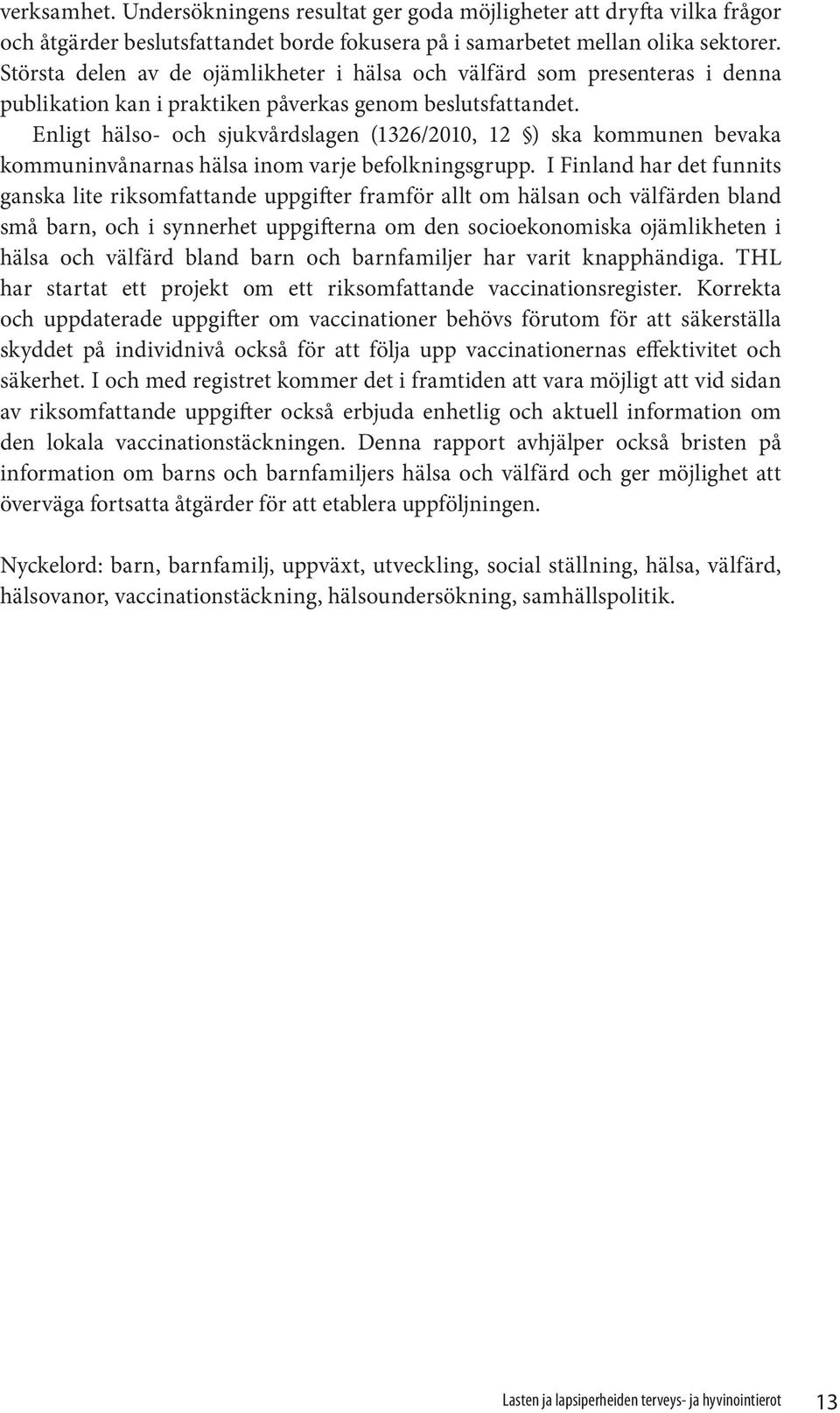 verksamhet. Undersökningens resultat ger goda möjligheter att dryfta vilka frågor och åtgärder beslutsfattandet borde fokusera på i samarbetet mellan olika sektorer. Största delen av de ojämlikheter i hälsa och välfärd som presenteras i denna publikation kan i praktiken påverkas genom beslutsfattandet.

Enligt hälso- och sjukvårdslagen (1326/2010, 12 §) ska kommunen bevaka kommuninvånarnas hälsa inom varje befolkningsgrupp. I Finland har det funnits ganska lite riksomfattande uppgifter framför allt om hälsan och välfärden bland små barn, och i synnerhet uppgifterna om den socioekonomiska ojämlikheten i hälsa och välfärd bland barn och barnfamiljer har varit knapphändiga. THL har startat ett projekt om ett riksomfattande vaccinationsregister. Korrekta och uppdaterade uppgifter om vaccinationer behövs förutom för att säkerställa skyddet på individnivå också för att följa upp vaccinationernas effektivitet och säkerhet. I och med registret kommer det i framtiden att vara möjligt att vid sidan av riksomfattande uppgifter också erbjuda enhetlig och aktuell information om den lokala vaccinationstäckningen. Denna rapport avhjälper också bristen på information om barns och barnfamiljers hälsa och välfärd och ger möjlighet att överväga fortsatta åtgärder för att etablera uppföljningen.

Nyckelord: barn, barnfamilj, uppväxt, utveckling, social ställning, hälsa, välfärd, hälsovanor, vaccinationstäckning, hälsoundersökning, samhällspolitik.

Lasten ja lapsiperheiden terveys- ja hyvinointierot 13